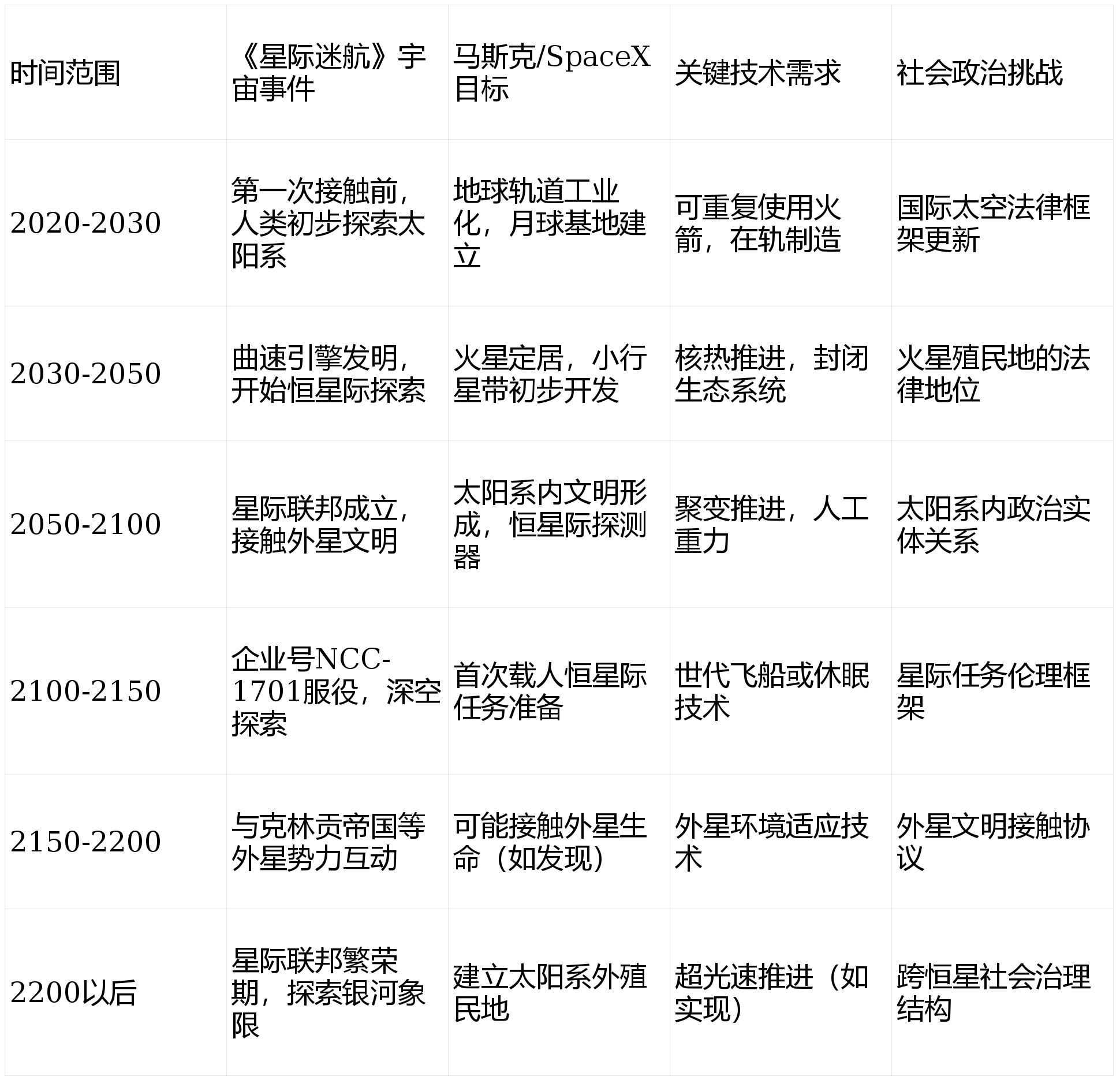 | 时间范围 | 《星际迷航》宇宙事件 | 马斯克/SpaceX目标 | 关键技术需求 | 社会政治挑战 |
|---|---|---|---|---|
| 2020-2030 | 第一次接触前，人类初步探索太阳系 | 地球轨道工业化，月球基地建立 | 可重复使用火箭，在轨制造 | 国际太空法律框架更新 |
| 2030-2050 | 曲速引擎发明，开始恒星际探索 | 火星定居，小行星带初步开发 | 核热推进，封闭生态系统 | 火星殖民地的法律地位 |
| 2050-2100 | 星际联邦成立，接触外星文明 | 太阳系内文明形成，恒星际探测器 | 聚变推进，人工重力 | 太阳系内政治实体关系 |
| 2100-2150 | 企业号NCC-1701服役，深空探索 | 首次载人恒星际任务准备 | 世代飞船或休眠技术 | 星际任务伦理框架 |
| 2150-2200 | 与克林贡帝国等外星势力互动 | 可能接触外星生命（如发现） | 外星环境适应技术 | 外星文明接触协议 |
| 2200以后 | 星际联邦繁荣期，探索银河象限 | 建立太阳系外殖民地 | 超光速推进（如实现） | 跨恒星社会治理结构 |